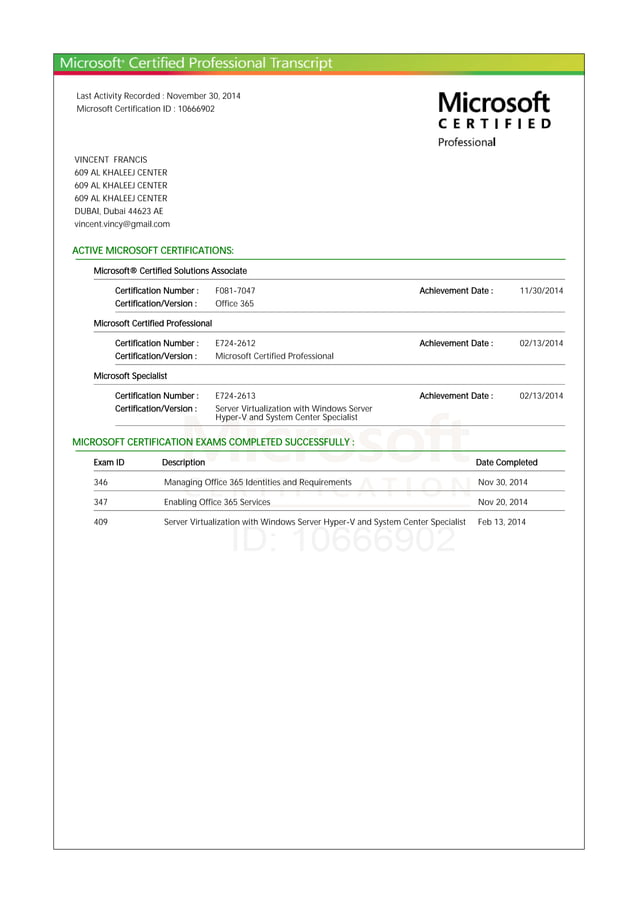 Microsoft® Certified Professional Transcript

Last Activity Recorded : November 30, 2014
Microsoft Certification ID : 10666902

Microsoft
CERTIFIED
Professional

VINCENT FRANCIS
609 AL KHALEEJ CENTER
609 AL KHALEEJ CENTER
609 AL KHALEEJ CENTER
DUBAI, Dubai 44623 AE
vincent.vincy@gmail.com

ACTIVE MICROSOFT CERTIFICATIONS:

Microsoft® Certified Solutions Associate

Certification Number : F081-7047 Achievement Date : 11/30/2014
Certification/Version : Office 365

Microsoft Certified Professional

Certification Number : E724-2612 Achievement Date : 02/13/2014
Certification/Version : Microsoft Certified Professional

Microsoft Specialist

Certification Number : E724-2613 Achievement Date : 02/13/2014
Certification/Version : Server Virtualization with Windows Server Hyper-V and System Center Specialist

MICROSOFT CERTIFICATION EXAMS COMPLETED SUCCESSFULLY :

| Exam ID | Description | Date Completed |
|---|---|---|
| 346 | Managing Office 365 Identities and Requirements | Nov 30, 2014 |
| 347 | Enabling Office 365 Services | Nov 20, 2014 |
| 409 | Server Virtualization with Windows Server Hyper-V and System Center Specialist | Feb 13, 2014 |

Microsoft
CERTIFICATION
ID: 10666902